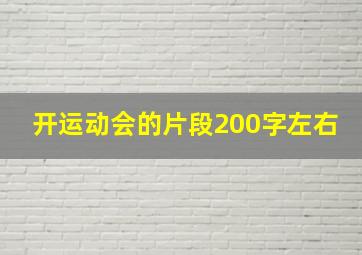 开运动会的片段200字左右